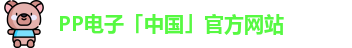 PP电子「中国」官方网站